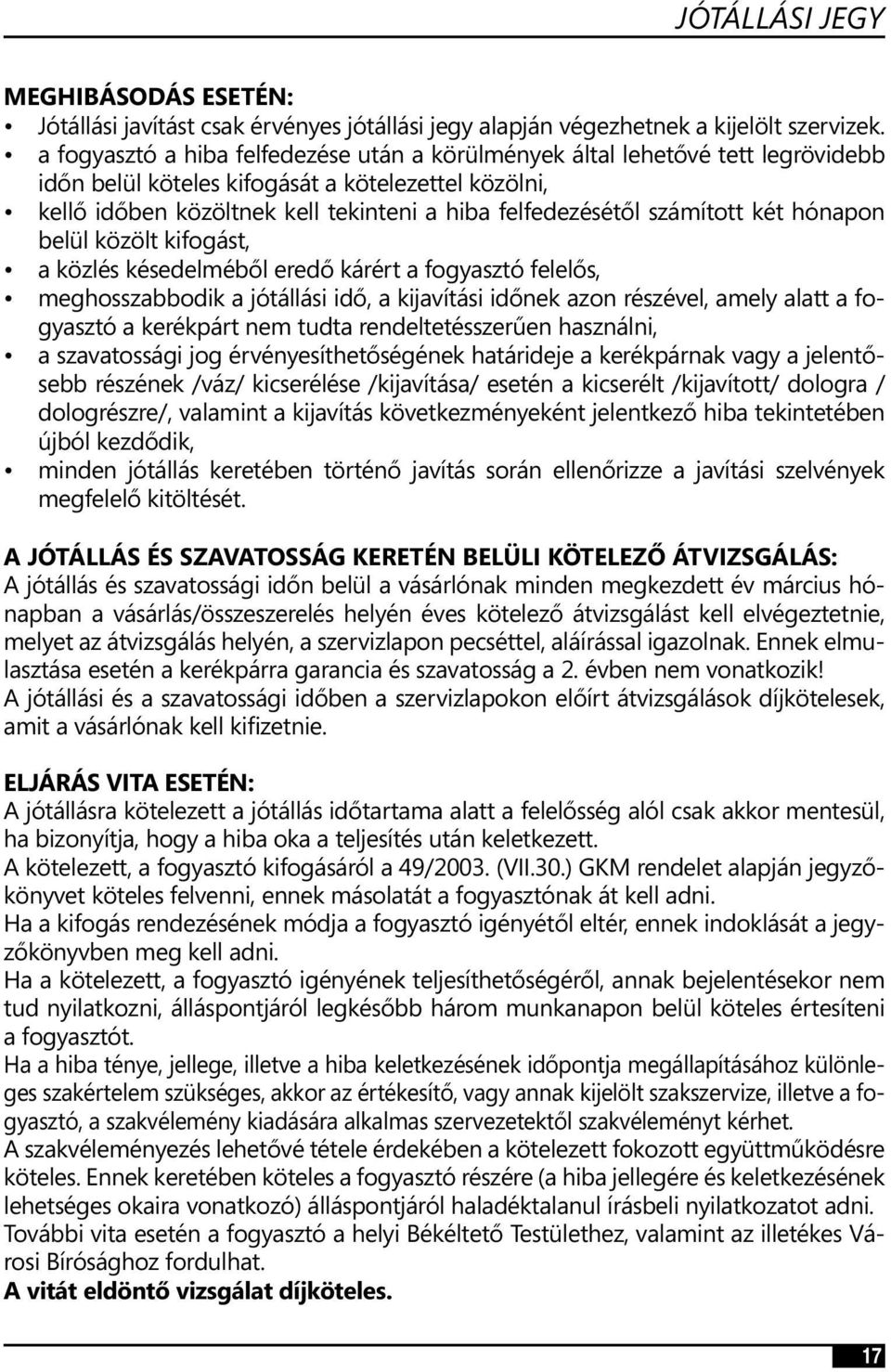 JÓTÁLLÁSI JEGY

MEGHIBÁSODÁS ESETÉN:
• Jótállási javítást csak érvényes jótállási jegy alapján végezhetnek a kijelölt szervizek.
• a fogyasztó a hiba felfedezése után a körülmények által lehetővé tett legrövidebb időn belül köteles kifogását a kötelezettel közölni,
• kellő időben közöltnek kell tekinteni a hiba felfedezésétől számított két hónapon belül közölt kifogást,
• a közlés késedelméből eredő kárért a fogyasztó felelős,
• meghosszabbodik a jótállási idő, a kijavítási időnek azon részével, amely alatt a fogyasztó a kerékpárt nem tudta rendeltetésszerűen használni,
• a szavatossági jog érvényesíthetőségének határideje a kerékpárnak vagy a jelentősebb részének /váz/ kicserélése /kijavítása/ esetén a kicserélt /kijavított/ dologra / dologrészre/, valamint a kijavítás következményeként jelentkező hiba tekintetében újból kezdődik,
• minden jótállás keretében történő javítás során ellenőrizze a javítási szelvények megfelelő kitöltését.

A JÓTÁLLÁS ÉS SZAVATOSSÁG KERETÉN BELÜLI KÖTELEZŐ ÁTVIZSGÁLÁS:
A jótállás és szavatossági időn belül a vásárlónak minden megkezdett év március hónapban a vásárlás/összeszerelés helyén éves kötelező átvizsgálást kell elvégeztetnie, melyet az átvizsgálás helyén, a szervizlapon pecséttel, aláírással igazolnak. Ennek elmulasztása esetén a kerékpárra garancia és szavatosság a 2. évben nem vonatkozik!
A jótállási és a szavatossági időben a szervizlapokon előírt átvizsgálások díjkötelesek, amit a vásárlónak kell kifizetnie.

ELJÁRÁS VITA ESETÉN:
A jótállásra kötelezett a jótállás időtartama alatt a felelősség alól csak akkor mentesül, ha bizonyítja, hogy a hiba oka a teljesítés után keletkezett.
A kötelezett, a fogyasztó kifogásáról a 49/2003. (VII.30.) GKM rendelet alapján jegyzőkönyvet köteles felvenni, ennek másolatát a fogyasztónak át kell adni.
Ha a kifogás rendezésének módja a fogyasztó igényétől eltér, ennek indoklását a jegyzőkönyvben meg kell adni.
Ha a kötelezett, a fogyasztó igényének teljesíthetőségéről, annak bejelentésekor nem tud nyilatkozni, álláspontjáról legkésőbb három munkanapon belül köteles értesíteni a fogyasztót.
Ha a hiba ténye, jellege, illetve a hiba keletkezésének időpontja megállapításához különleges szakértelem szükséges, akkor az értékesítő, vagy annak kijelölt szakszervize, illetve a fogyasztó, a szakvélemény kiadására alkalmas szervezetektől szakvéleményt kérhet.
A szakvéleményezés lehetővé tétele érdekében a kötelezett fokozott együttműködésre köteles. Ennek keretében köteles a fogyasztó részére (a hiba jellegére és keletkezésének lehetséges okaira vonatkozó) álláspontjáról haladéktalanul írásbeli nyilatkozatot adni.
További vita esetén a fogyasztó a helyi Békéltető Testülethez, valamint az illetékes Városi Bírósághoz fordulhat.
A vitát eldöntő vizsgálat díjköteles.

17